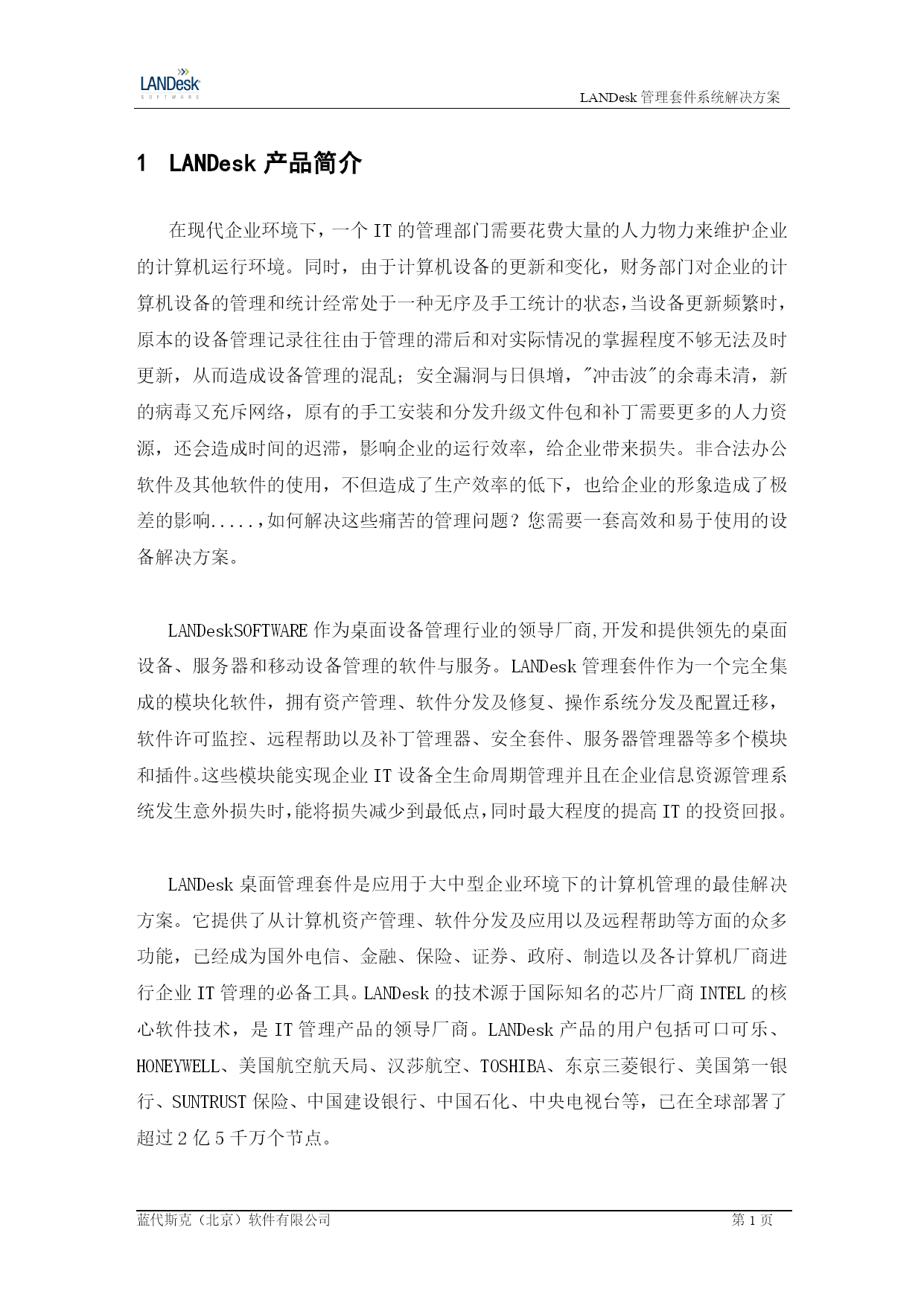 LANDesk SOFTWARE

LANDesk 管理套件系统解决方案

1 LANDesk 产品简介

在现代企业环境下，一个 IT 的管理部门需要花费大量的人力物力来维护企业的计算机运行环境。同时，由于计算机设备的更新和变化，财务部门对企业的计算机设备的管理和统计经常处于一种无序及手工统计的状态，当设备更新频繁时，原本的设备管理记录往往由于管理的滞后和对实际情况的掌握程度不够无法及时更新，从而造成设备管理的混乱；安全漏洞与日俱增，"冲击波"的余毒未清，新的病毒又充斥网络，原有的手工安装和分发升级文件包和补丁需要更多的人力资源，还会造成时间的迟滞，影响企业的运行效率，给企业带来损失。非合法办公软件及其他软件的使用，不但造成了生产效率的低下，也给企业的形象造成了极差的影响.....，如何解决这些痛苦的管理问题？您需要一套高效和易于使用的设备解决方案。

LANDeskSOFTWARE 作为桌面设备管理行业的领导厂商,开发和提供领先的桌面设备、服务器和移动设备管理的软件与服务。LANDesk 管理套件作为一个完全集成的模块化软件，拥有资产管理、软件分发及修复、操作系统分发及配置迁移，软件许可监控、远程帮助以及补丁管理器、安全套件、服务器管理器等多个模块和插件。这些模块能实现企业 IT 设备全生命周期管理并且在企业信息资源管理系统发生意外损失时，能将损失减少到最低点，同时最大程度的提高 IT 的投资回报。

LANDesk 桌面管理套件是应用于大中型企业环境下的计算机管理的最佳解决方案。它提供了从计算机资产管理、软件分发及应用以及远程帮助等方面的众多功能，已经成为国外电信、金融、保险、证券、政府、制造以及各计算机厂商进行企业 IT 管理的必备工具。LANDesk 的技术源于国际知名的芯片厂商 INTEL 的核心软件技术，是 IT 管理产品的领导厂商。LANDesk 产品的用户包括可口可乐、HONEYWELL、美国航空航天局、汉莎航空、TOSHIBA、东京三菱银行、美国第一银行、SUNTRUST 保险、中国建设银行、中国石化、中央电视台等，已在全球部署了超过 2 亿 5 千万个节点。

蓝代斯克（北京）软件有限公司

第 1 页